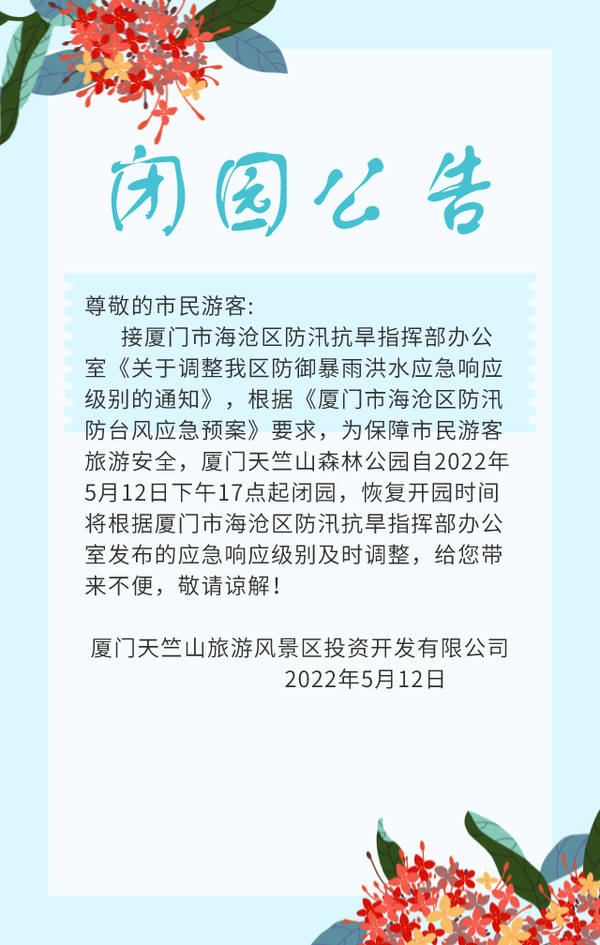 闭园公告

尊敬的市民游客:

接厦门市海沧区防汛抗旱指挥部办公室《关于调整我区防御暴雨洪水应急响应级别的通知》，根据《厦门市海沧区防汛防台风应急预案》要求，为保障市民游客旅游安全，厦门天竺山森林公园自2022年5月12日下午17点起闭园，恢复开园时间将根据厦门市海沧区防汛抗旱指挥部办公室发布的应急响应级别及时调整，给您带来不便，敬请谅解！

厦门天竺山旅游风景区投资开发有限公司
2022年5月12日